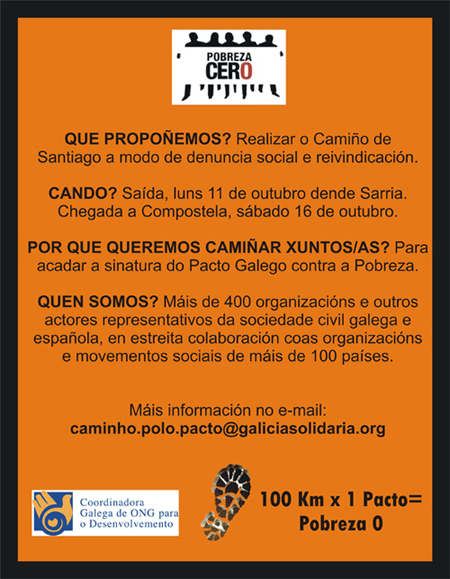 POBREZA CERO

QUE PROPOÑEMOS? Realizar o Camiño de Santiago a modo de denuncia social e reivindicación.

CANDO? Saída, luns 11 de outubro dende Sarria. Chegada a Compostela, sábado 16 de outubro.

POR QUE QUEREMOS CAMIÑAR XUNTOS/AS? Para acadar a sinatura do Pacto Galego contra a Pobreza.

QUEN SOMOS? Máis de 400 organizacións e outros actores representativos da sociedade civil galega e española, en estreita colaboración coas organizacións e movementos sociais de máis de 100 países.

Máis información no e-mail:
caminho.polo.pacto@galiciasolidaria.org

Coordinadora Galega de ONG para o Desenvolvemento

100 Km x 1 Pacto= Pobreza 0